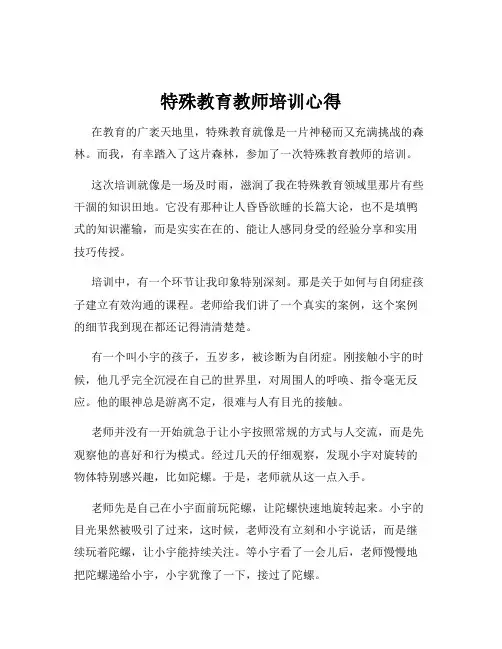 特殊教育教师培训心得

在教育的广袤天地里，特殊教育就像是一片神秘而又充满挑战的森林。而我，有幸踏入了这片森林，参加了一次特殊教育教师的培训。

这次培训就像是一场及时雨，滋润了我在特殊教育领域里那片有些干涸的知识田地。它没有那种让人昏昏欲睡的长篇大论，也不是填鸭式的知识灌输，而是实实在在的、能让人感同身受的经验分享和实用技巧传授。

培训中，有一个环节让我印象特别深刻。那是关于如何与自闭症孩子建立有效沟通的课程。老师给我们讲了一个真实的案例，这个案例的细节我到现在都还记得清清楚楚。

有一个叫小宇的孩子，五岁多，被诊断为自闭症。刚接触小宇的时候，他几乎完全沉浸在自己的世界里，对周围人的呼唤、指令毫无反应。他的眼神总是游离不定，很难与人有目光的接触。

老师并没有一开始就急于让小宇按照常规的方式与人交流，而是先观察他的喜好和行为模式。经过几天的仔细观察，发现小宇对旋转的物体特别感兴趣，比如陀螺。于是，老师就从这一点入手。

老师先是自己在小宇面前玩陀螺，让陀螺快速地旋转起来。小宇的目光果然被吸引了过来，这时候，老师没有立刻和小宇说话，而是继续玩着陀螺，让小宇能持续关注。等小宇看了一会儿后，老师慢慢地把陀螺递给小宇，小宇犹豫了一下，接过了陀螺。